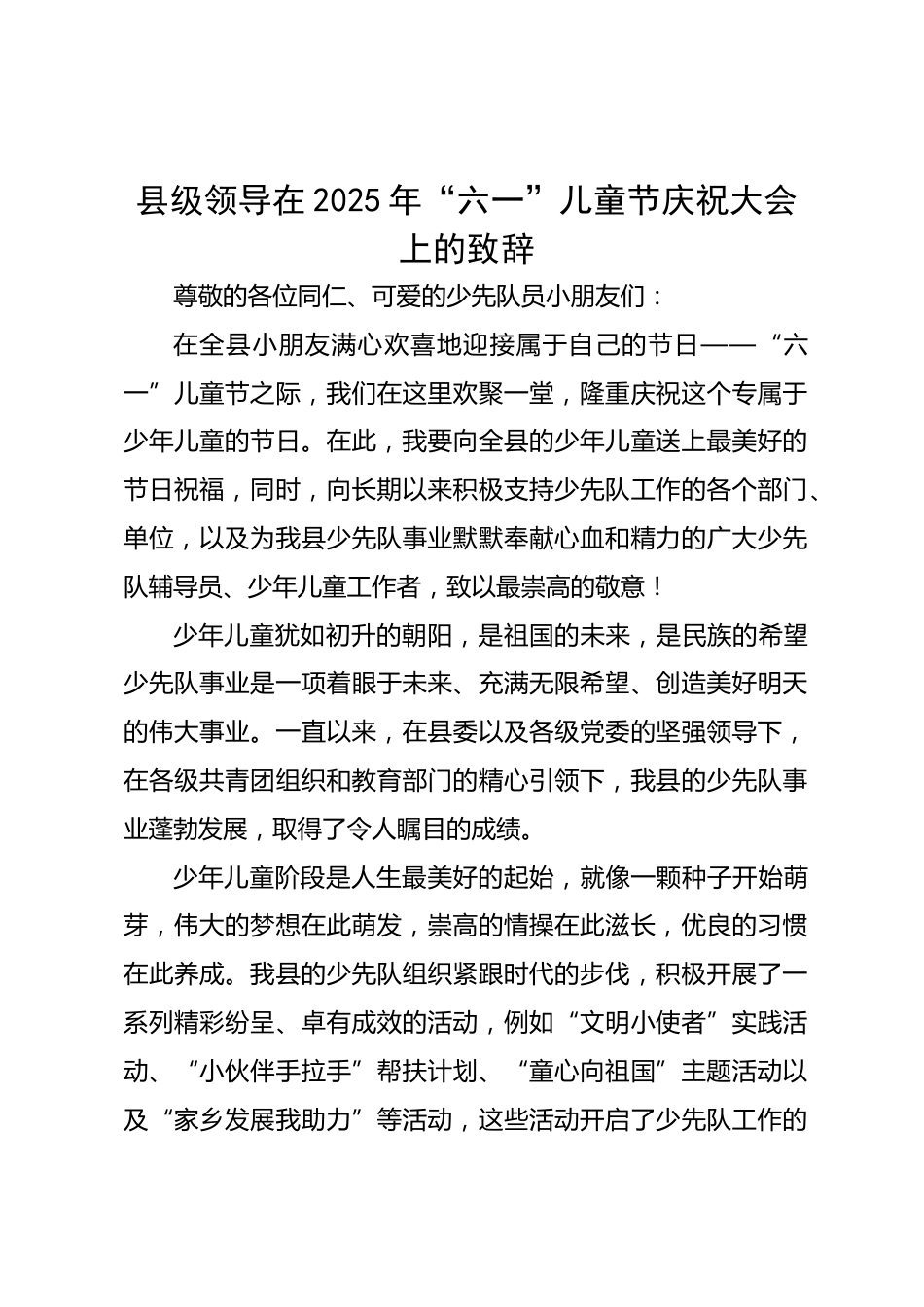 县级领导在2025年“六一”儿童节庆祝大会上的致辞

尊敬的各位同仁、可爱的少先队员小朋友们：

在全县小朋友满心欢喜地迎接属于自己的节日——“六一”儿童节之际，我们在这里欢聚一堂，隆重庆祝这个专属于少年儿童的节日。在此，我要向全县的少年儿童送上最美好的节日祝福，同时，向长期以来积极支持少先队工作的各个部门、单位，以及为我县少先队事业默默奉献心血和精力的广大少先队辅导员、少年儿童工作者，致以最崇高的敬意！

少年儿童犹如初升的朝阳，是祖国的未来，是民族的希望少先队事业是一项着眼于未来、充满无限希望、创造美好明天的伟大事业。一直以来，在县委以及各级党委的坚强领导下，在各级共青团组织和教育部门的精心引领下，我县的少先队事业蓬勃发展，取得了令人瞩目的成绩。

少年儿童阶段是人生最美好的起始，就像一颗种子开始萌芽，伟大的梦想在此萌发，崇高的情操在此滋长，优良的习惯在此养成。我县的少先队组织紧跟时代的步伐，积极开展了一系列精彩纷呈、卓有成效的活动，例如“文明小使者”实践活动、“小伙伴手拉手”帮扶计划、“童心向祖国”主题活动以及“家乡发展我助力”等活动，这些活动开启了少先队工作的